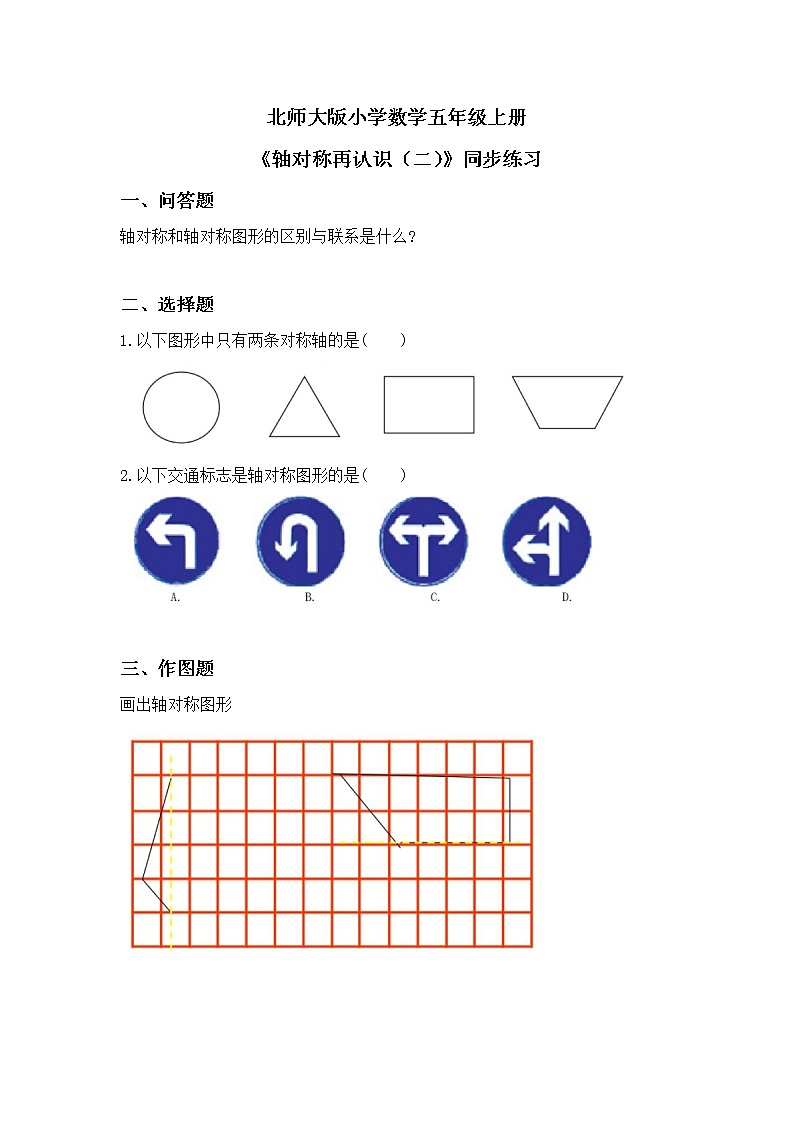 北师大版小学数学五年级上册

《轴对称再认识（二）》同步练习

一、问答题

轴对称和轴对称图形的区别与联系是什么？

二、选择题

1.以下图形中只有两条对称轴的是（　　）

2.以下交通标志是轴对称图形的是（　　）

A.　B.　C.　D.

三、作图题

画出轴对称图形